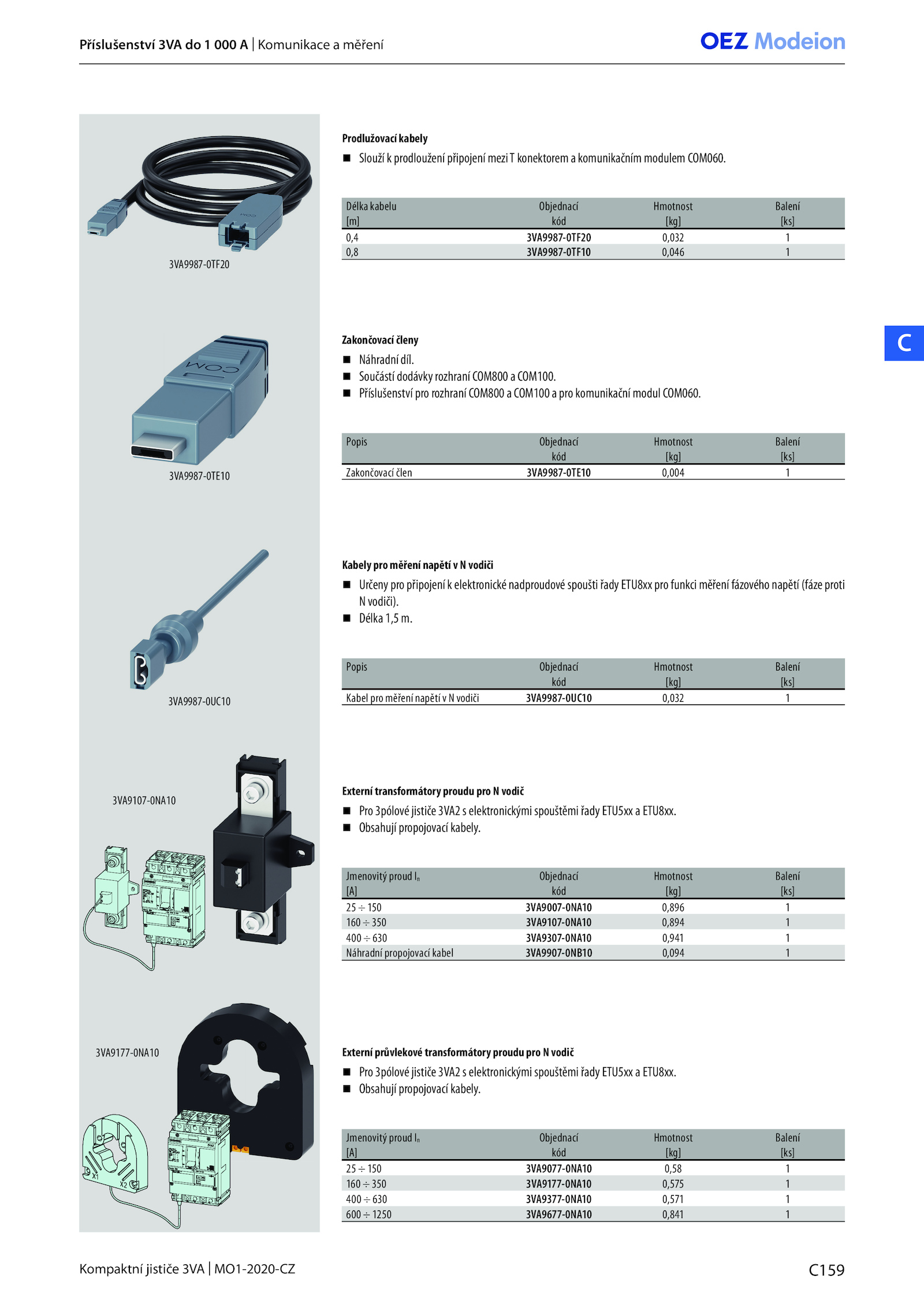 Příslušenství 3VA do 1 000 A | Komunikace a měření

OEZ Modeion

3VA9987-0TF20

Prodlužovací kabely

■ Slouží k prodloužení připojení mezi T konektorem a komunikačním modulem COM060.

| Délka kabelu [m] | Objednací kód | Hmotnost [kg] | Balení [ks] |
|---|---|---|---|
| 0,4 | 3VA9987-0TF20 | 0,032 | 1 |
| 0,8 | 3VA9987-0TF10 | 0,046 | 1 |

C

COM

3VA9987-0TE10

Zakončovací členy

■ Náhradní díl.
■ Součástí dodávky rozhraní COM800 a COM100.
■ Příslušenství pro rozhraní COM800 a COM100 a pro komunikační modul COM060.

| Popis | Objednací kód | Hmotnost [kg] | Balení [ks] |
|---|---|---|---|
| Zakončovací člen | 3VA9987-0TE10 | 0,004 | 1 |

3VA9987-0UC10

Kabely pro měření napětí v N vodiči

■ Určeny pro připojení k elektronické nadproudové spoušti řady ETU8xx pro funkci měření fázového napětí (fáze proti N vodiči).
■ Délka 1,5 m.

| Popis | Objednací kód | Hmotnost [kg] | Balení [ks] |
|---|---|---|---|
| Kabel pro měření napětí v N vodiči | 3VA9987-0UC10 | 0,032 | 1 |

3VA9107-0NA10

Externí transformátory proudu pro N vodič

■ Pro 3pólové jističe 3VA2 s elektronickými spouštěmi řady ETU5xx a ETU8xx.
■ Obsahují propojovací kabely.

| Jmenovitý proud $I_n$ [A] | Objednací kód | Hmotnost [kg] | Balení [ks] |
|---|---|---|---|
| 25 ÷ 150 | 3VA9007-0NA10 | 0,896 | 1 |
| 160 ÷ 350 | 3VA9107-0NA10 | 0,894 | 1 |
| 400 ÷ 630 | 3VA9307-0NA10 | 0,941 | 1 |
| Náhradní propojovací kabel | 3VA9907-0NB10 | 0,094 | 1 |

3VA9177-0NA10

X1 X2

Externí průvlekové transformátory proudu pro N vodič

■ Pro 3pólové jističe 3VA2 s elektronickými spouštěmi řady ETU5xx a ETU8xx.
■ Obsahují propojovací kabely.

| Jmenovitý proud $I_n$ [A] | Objednací kód | Hmotnost [kg] | Balení [ks] |
|---|---|---|---|
| 25 ÷ 150 | 3VA9077-0NA10 | 0,58 | 1 |
| 160 ÷ 350 | 3VA9177-0NA10 | 0,575 | 1 |
| 400 ÷ 630 | 3VA9377-0NA10 | 0,571 | 1 |
| 600 ÷ 1250 | 3VA9677-0NA10 | 0,841 | 1 |

Kompaktní jističe 3VA | MO1-2020-CZ

C159